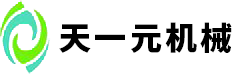 天一元机械